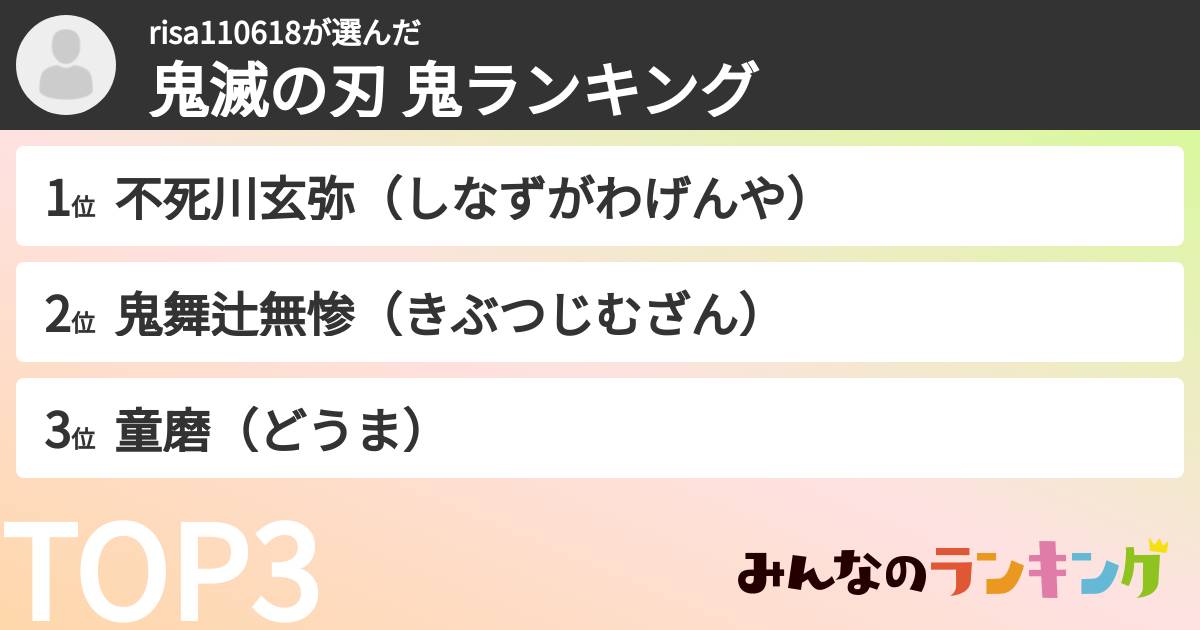 risa110618が選んだ
鬼滅の刃 鬼ランキング

1位 不死川玄弥（しなずがわげんや）

2位 鬼舞辻無惨（きぶつじむざん）

3位 童磨（どうま）

TOP3

みんなのランキング